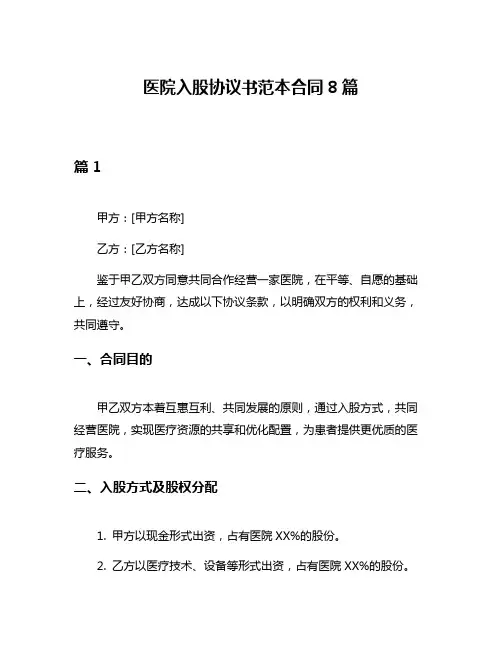 医院入股协议书范本合同 8 篇

篇 1

甲方：[甲方名称]

乙方：[乙方名称]

鉴于甲乙双方同意共同合作经营一家医院，在平等、自愿的基础上，经过友好协商，达成以下协议条款，以明确双方的权利和义务，共同遵守。

一、合同目的

甲乙双方本着互惠互利、共同发展的原则，通过入股方式，共同经营医院，实现医疗资源的共享和优化配置，为患者提供更优质的医疗服务。

二、入股方式及股权分配

1. 甲方以现金形式出资，占有医院 XX%的股份。

2. 乙方以医疗技术、设备等形式出资，占有医院 XX%的股份。